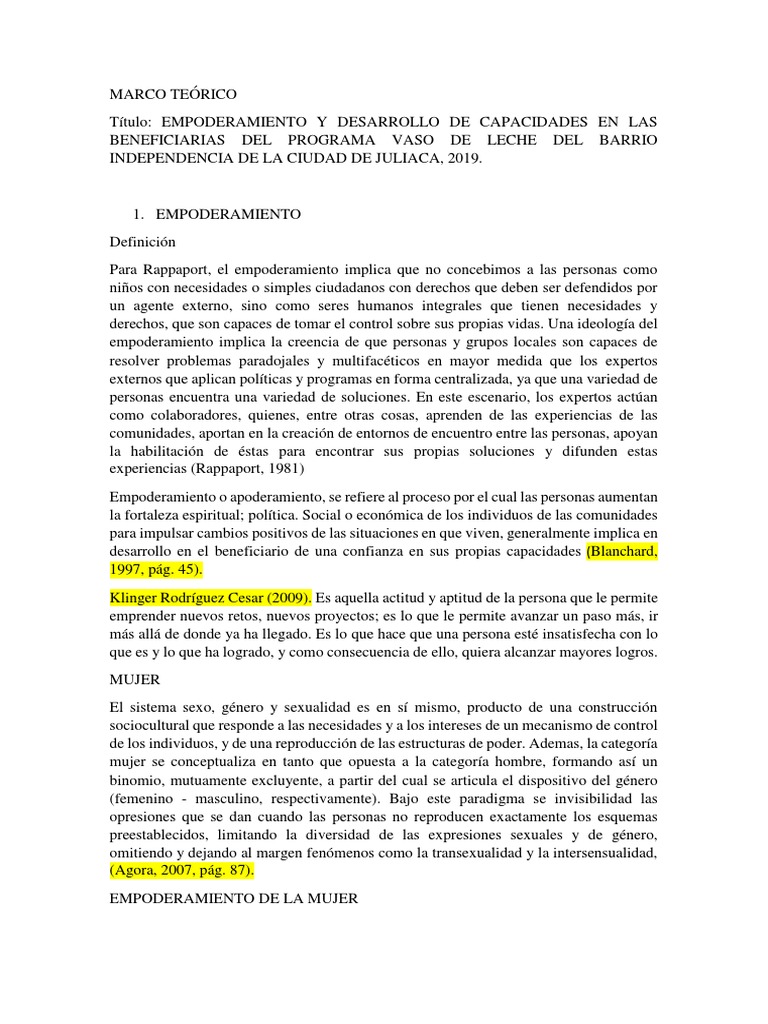 MARCO TEÓRICO

Título: EMPODERAMIENTO Y DESARROLLO DE CAPACIDADES EN LAS BENEFICIARIAS DEL PROGRAMA VASO DE LECHE DEL BARRIO INDEPENDENCIA DE LA CIUDAD DE JULIACA, 2019.

1. EMPODERAMIENTO

Definición

Para Rappaport, el empoderamiento implica que no concebimos a las personas como niños con necesidades o simples ciudadanos con derechos que deben ser defendidos por un agente externo, sino como seres humanos integrales que tienen necesidades y derechos, que son capaces de tomar el control sobre sus propias vidas. Una ideología del empoderamiento implica la creencia de que personas y grupos locales son capaces de resolver problemas paradojales y multifacéticos en mayor medida que los expertos externos que aplican políticas y programas en forma centralizada, ya que una variedad de personas encuentra una variedad de soluciones. En este escenario, los expertos actúan como colaboradores, quienes, entre otras cosas, aprenden de las experiencias de las comunidades, aportan en la creación de entornos de encuentro entre las personas, apoyan la habilitación de éstas para encontrar sus propias soluciones y difunden estas experiencias (Rappaport, 1981)

Empoderamiento o apoderamiento, se refiere al proceso por el cual las personas aumentan la fortaleza espiritual; política. Social o económica de los individuos de las comunidades para impulsar cambios positivos de las situaciones en que viven, generalmente implica en desarrollo en el beneficiario de una confianza en sus propias capacidades (Blanchard, 1997, pág. 45).

Klinger Rodríguez Cesar (2009). Es aquella actitud y aptitud de la persona que le permite emprender nuevos retos, nuevos proyectos; es lo que le permite avanzar un paso más, ir más allá de donde ya ha llegado. Es lo que hace que una persona esté insatisfecha con lo que es y lo que ha logrado, y como consecuencia de ello, quiera alcanzar mayores logros.

MUJER

El sistema sexo, género y sexualidad es en sí mismo, producto de una construcción sociocultural que responde a las necesidades y a los intereses de un mecanismo de control de los individuos, y de una reproducción de las estructuras de poder. Ademas, la categoría mujer se conceptualiza en tanto que opuesta a la categoría hombre, formando así un binomio, mutuamente excluyente, a partir del cual se articula el dispositivo del género (femenino - masculino, respectivamente). Bajo este paradigma se invisibilidad las opresiones que se dan cuando las personas no reproducen exactamente los esquemas preestablecidos, limitando la diversidad de las expresiones sexuales y de género, omitiendo y dejando al margen fenómenos como la transexualidad y la intersensualidad, (Agora, 2007, pág. 87).

EMPODERAMIENTO DE LA MUJER